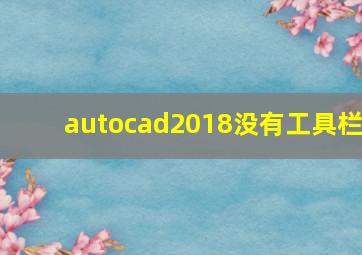 autocad2018没有工具栏